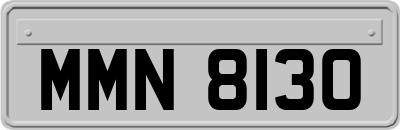 MMN 8130